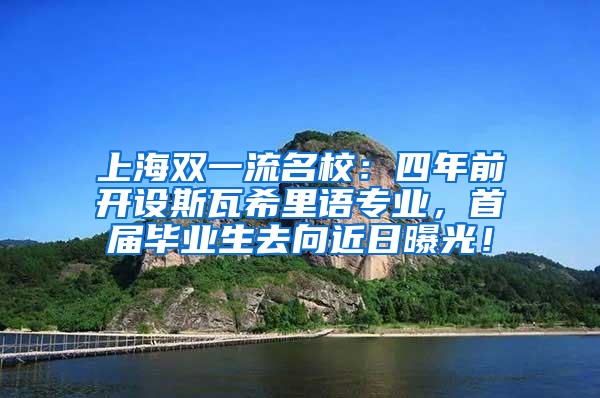 上海双一流名校：四年前开设斯瓦希里语专业，首届毕业生去向近日曝光！